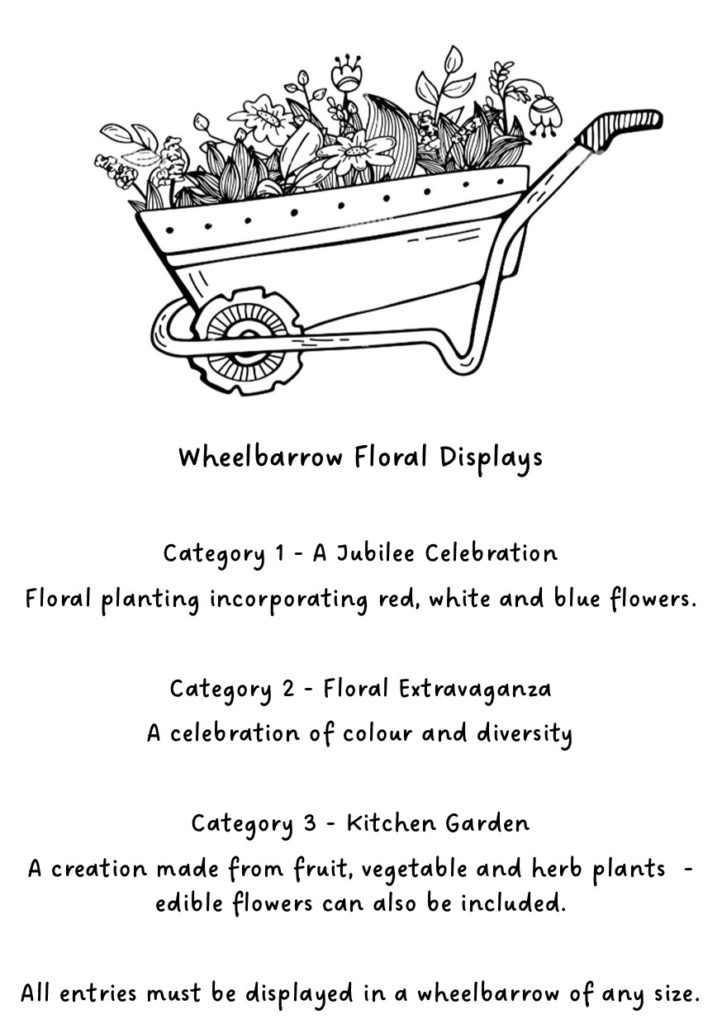 Wheelbarrow Floral Displays

Category 1 - A Jubilee Celebration
Floral planting incorporating red, white and blue flowers.

Category 2 - Floral Extravaganza
A celebration of colour and diversity

Category 3 - Kitchen Garden
A creation made from fruit, vegetable and herb plants - edible flowers can also be included.

All entries must be displayed in a wheelbarrow of any size.